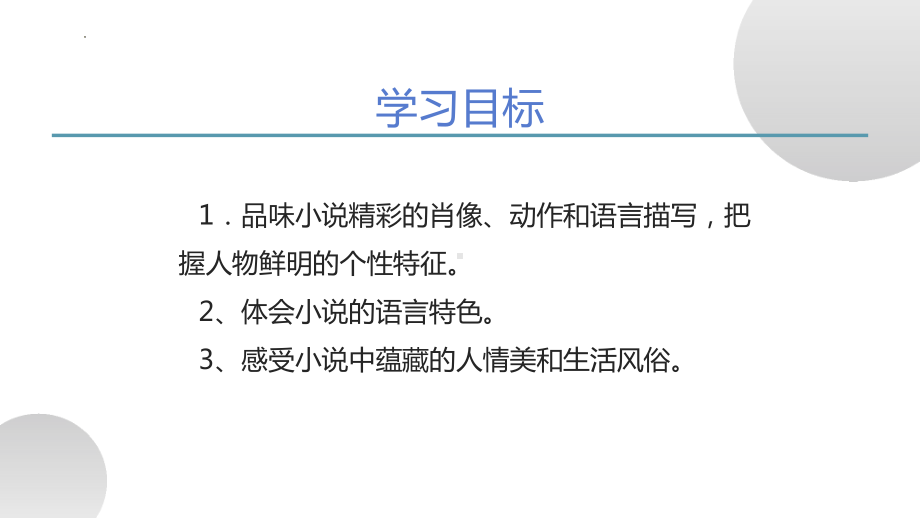 学习目标

1．品味小说精彩的肖像、动作和语言描写，把握人物鲜明的个性特征。

2、体会小说的语言特色。

3、感受小说中蕴藏的人情美和生活风俗。